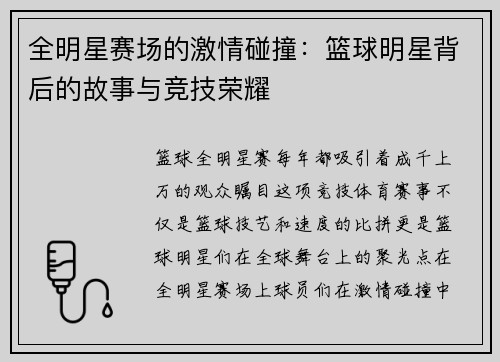 全明星赛场的激情碰撞：篮球明星背后的故事与竞技荣耀

篮球全明星赛每年都吸引着成千上万的观众瞩目这项竞技体育赛事不仅是篮球技艺和速度的比拼更是篮球明星们在全球舞台上的聚光点在全明星赛场上球员们在激情碰撞中